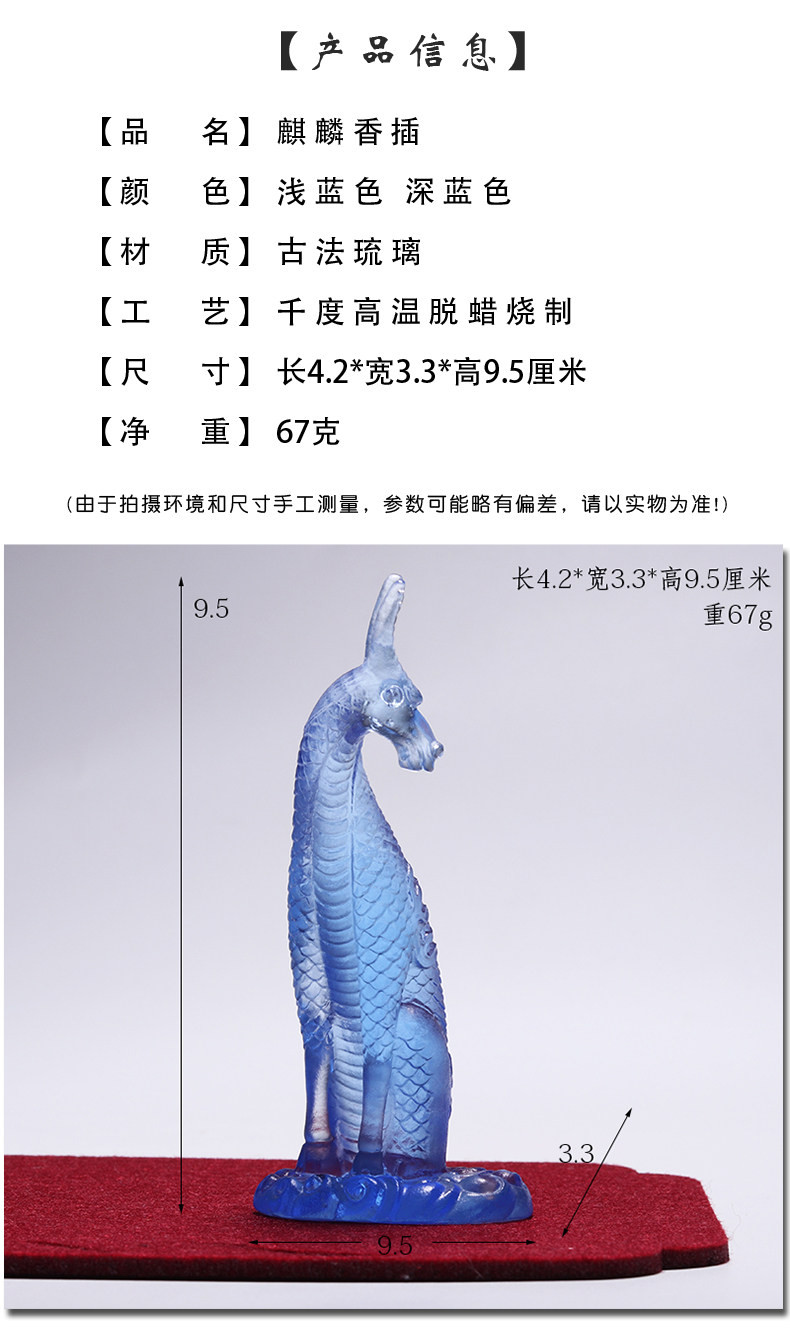 【产品信息】

【品 名】麒麟香插

【颜 色】浅蓝色 深蓝色

【材 质】古法琉璃

【工 艺】千度高温脱蜡烧制

【尺 寸】长4.2*宽3.3*高9.5厘米

【净 重】67克

（由于拍摄环境和尺寸手工测量，参数可能略有偏差，请以实物为准!）

9.5

长4.2*宽3.3*高9.5厘米
重67g

3.3

9.5